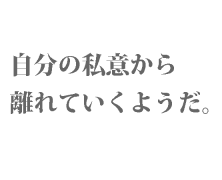 自分の私意から
離れていくようだ。